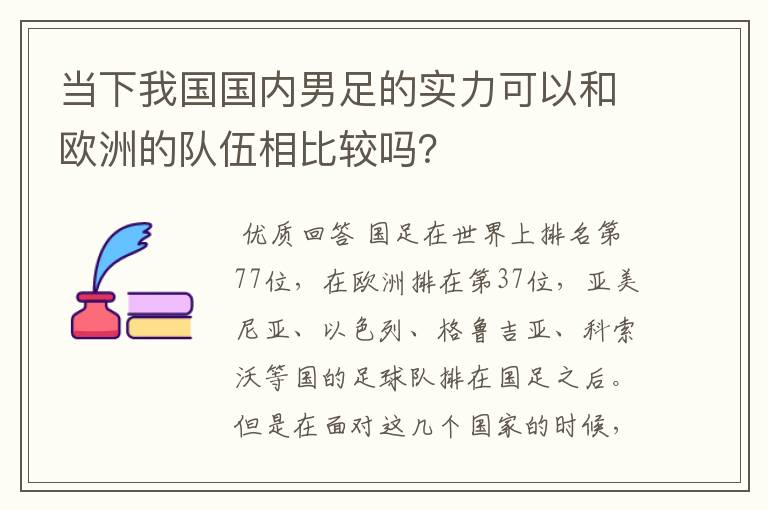 当下我国国内男足的实力可以和欧洲的队伍相比较吗?

优质回答 国足在世界上排名第77位，在欧洲排在第37位，亚美尼亚、以色列、格鲁吉亚、科索沃等国的足球队排在国足之后。但是在面对这几个国家的时候，